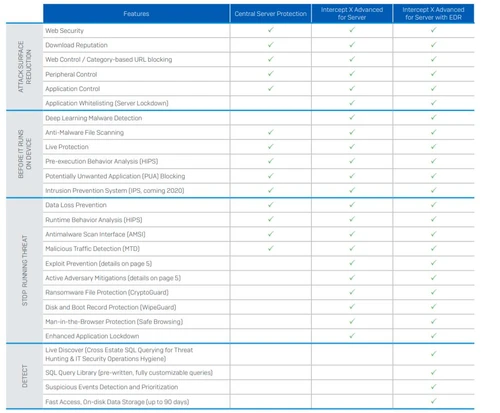 | | Features | Central Server Protection | Intercept X Advanced for Server | Intercept X Advanced for Server with EDR |
|---|---|---|---|---|
| ATTACK SURFACE REDUCTION | Web Security | ✓ | ✓ | ✓ |
| | Download Reputation | ✓ | ✓ | ✓ |
| | Web Control / Category-based URL blocking | ✓ | ✓ | ✓ |
| | Peripheral Control | ✓ | ✓ | ✓ |
| | Application Control | ✓ | ✓ | ✓ |
| | Application Whitelisting (Server Lockdown) | | ✓ | ✓ |
| BEFORE IT RUNS ON DEVICE | Deep Learning Malware Detection | | ✓ | ✓ |
| | Anti-Malware File Scanning | ✓ | ✓ | ✓ |
| | Live Protection | ✓ | ✓ | ✓ |
| | Pre-execution Behavior Analysis (HIPS) | ✓ | ✓ | ✓ |
| | Potentially Unwanted Application (PUA) Blocking | ✓ | ✓ | ✓ |
| | Intrusion Prevention System (IPS, coming 2020) | ✓ | ✓ | ✓ |
| STOP RUNNING THREAT | Data Loss Prevention | ✓ | ✓ | ✓ |
| | Runtime Behavior Analysis (HIPS) | ✓ | ✓ | ✓ |
| | Antimalware Scan Interface (AMSI) | ✓ | ✓ | ✓ |
| | Malicious Traffic Detection (MTD) | ✓ | ✓ | ✓ |
| | Exploit Prevention (details on page 5) | | ✓ | ✓ |
| | Active Adversary Mitigations (details on page 5) | | ✓ | ✓ |
| | Ransomware File Protection (CryptoGuard) | | ✓ | ✓ |
| | Disk and Boot Record Protection (WipeGuard) | | ✓ | ✓ |
| | Man-in-the-Browser Protection (Safe Browsing) | | ✓ | ✓ |
| | Enhanced Application Lockdown | | ✓ | ✓ |
| DETECT | Live Discover (Cross Estate SQL Querying for Threat Hunting & IT Security Operations Hygiene) | | | ✓ |
| | SQL Query Library (pre-written, fully customizable queries) | | | ✓ |
| | Suspicious Events Detection and Prioritization | | | ✓ |
| | Fast Access, On-disk Data Storage (up to 90 days) | | | ✓ |